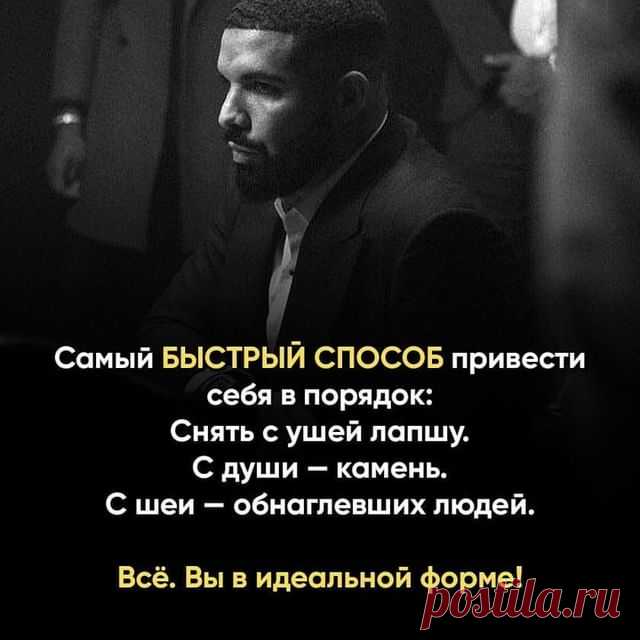 Самый БЫСТРЫЙ СПОСОБ привести себя в порядок:
Снять с ушей лапшу.
С души – камень.
С шеи – обнаглевших людей.

Всё. Вы в идеальной форме!

postila.ru